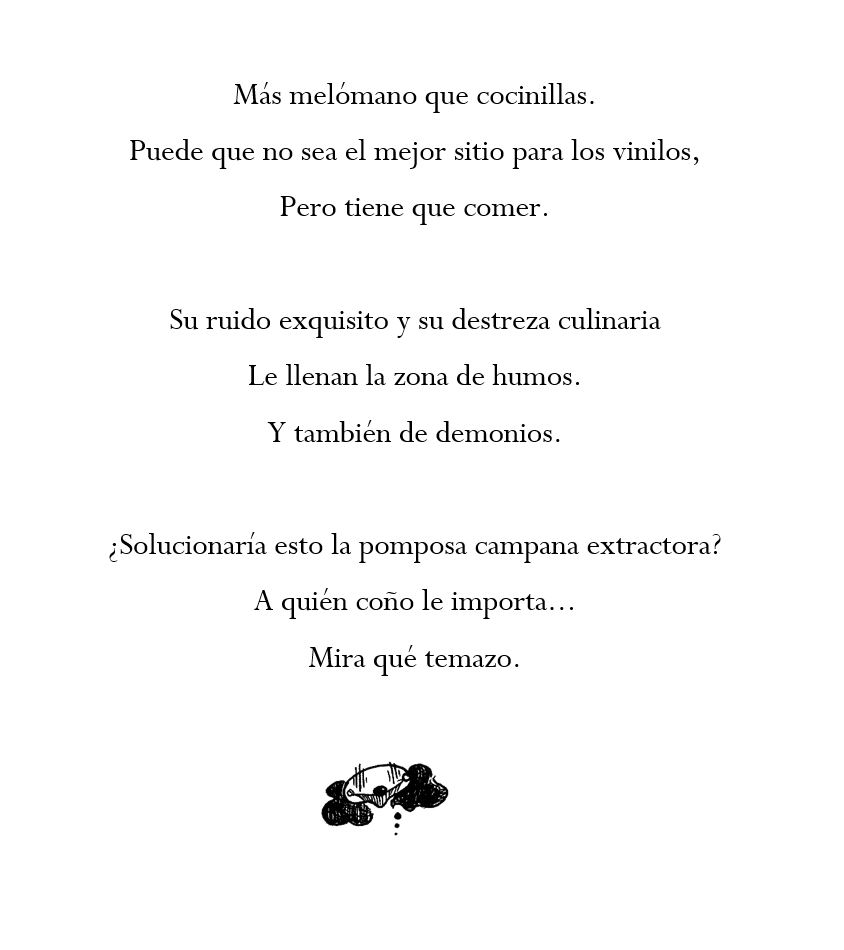 Más melómano que cocinillas.
Puede que no sea el mejor sitio para los vinilos,
Pero tiene que comer.

Su ruido exquisito y su destreza culinaria
Le llenan la zona de humos.
Y también de demonios.

¿Solucionaría esto la pomposa campana extractora?
A quién coño le importa…
Mira qué temazo.